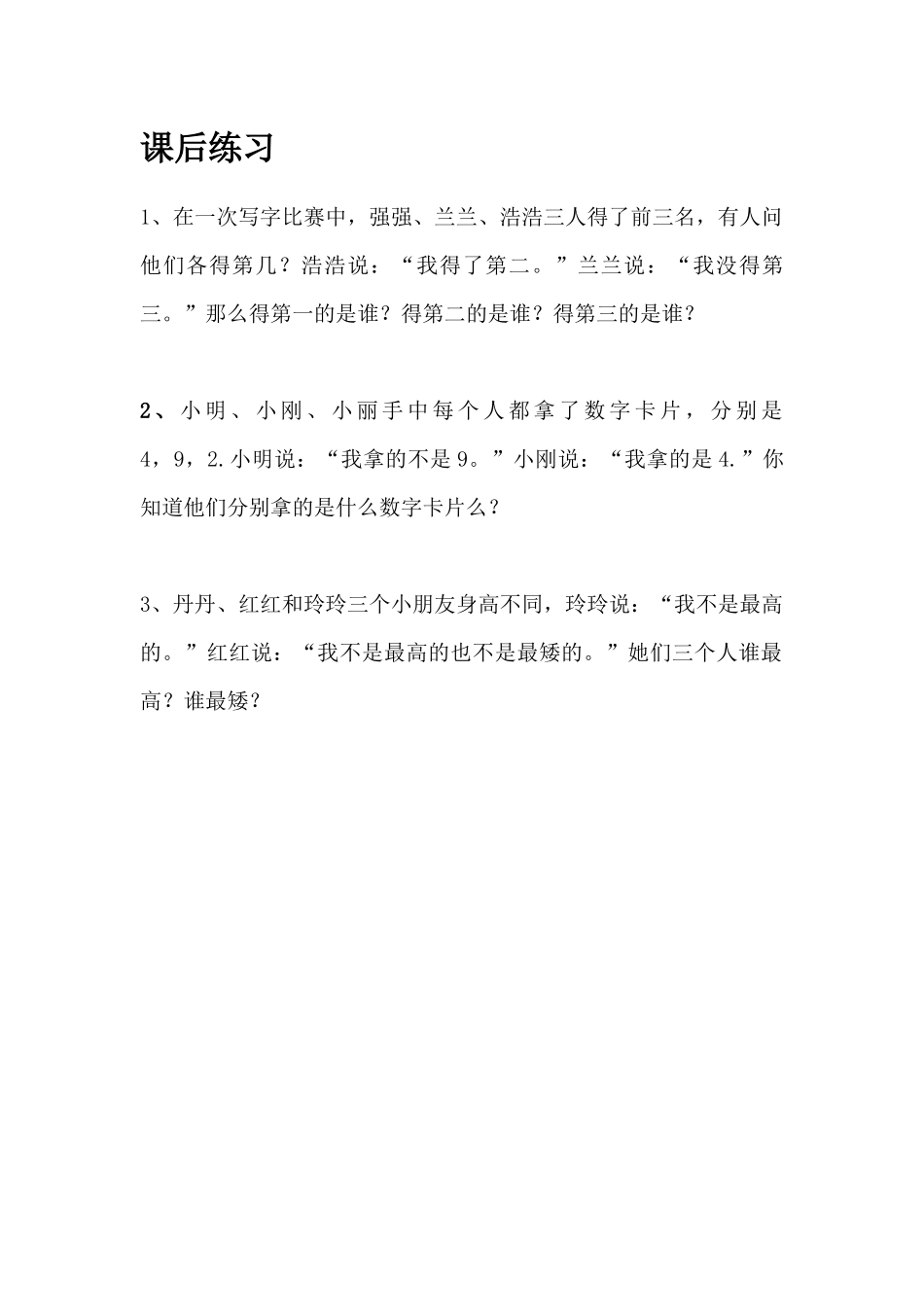 课后练习

1、在一次写字比赛中，强强、兰兰、浩浩三人得了前三名，有人问他们各得第几？浩浩说：“我得了第二。”兰兰说：“我没得第三。”那么得第一的是谁？得第二的是谁？得第三的是谁？

2、小明、小刚、小丽手中每个人都拿了数字卡片，分别是4，9，2.小明说：“我拿的不是9。”小刚说：“我拿的是4.”你知道他们分别拿的是什么数字卡片么？

3、丹丹、红红和玲玲三个小朋友身高不同，玲玲说：“我不是最高的。”红红说：“我不是最高的也不是最矮的。”她们三个人谁最高？谁最矮？